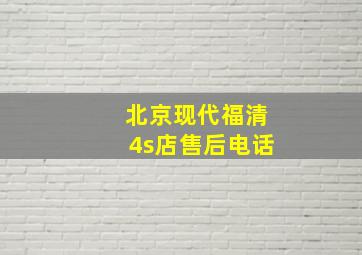 北京现代福清
4s店售后电话